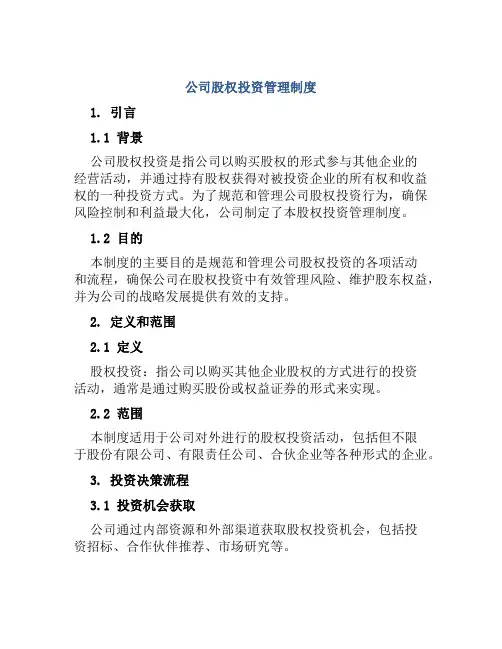 公司股权投资管理制度

1. 引言

1.1 背景

公司股权投资是指公司以购买股权的形式参与其他企业的经营活动，并通过持有股权获得对被投资企业的所有权和收益权的一种投资方式。为了规范和管理公司股权投资行为，确保风险控制和利益最大化，公司制定了本股权投资管理制度。

1.2 目的

本制度的主要目的是规范和管理公司股权投资的各项活动和流程，确保公司在股权投资中有效管理风险、维护股东权益，并为公司的战略发展提供有效的支持。

2. 定义和范围

2.1 定义

股权投资：指公司以购买其他企业股权的方式进行的投资活动，通常是通过购买股份或权益证券的形式来实现。

2.2 范围

本制度适用于公司对外进行的股权投资活动，包括但不限于股份有限公司、有限责任公司、合伙企业等各种形式的企业。

3. 投资决策流程

3.1 投资机会获取

公司通过内部资源和外部渠道获取股权投资机会，包括投资招标、合作伙伴推荐、市场研究等。